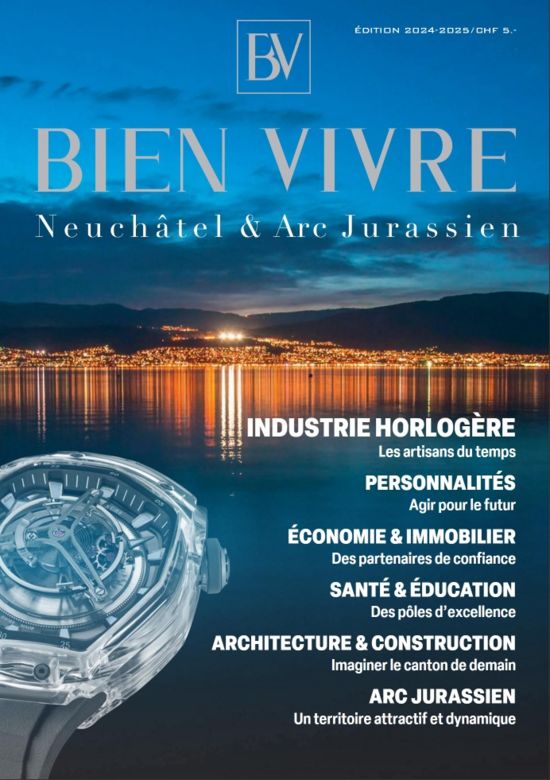 BV

ÉDITION 2024-2025/CHF 5.-

BIEN VIVRE

Neuchâtel & Arc Jurassien

INDUSTRIE HORLOGÈRE
Les artisans du temps

PERSONNALITÉS
Agir pour le futur

ÉCONOMIE & IMMOBILIER
Des partenaires de confiance

SANTÉ & ÉDUCATION
Des pôles d'excellence

ARCHITECTURE & CONSTRUCTION
Imaginer le canton de demain

ARC JURASSIEN
Un territoire attractif et dynamique